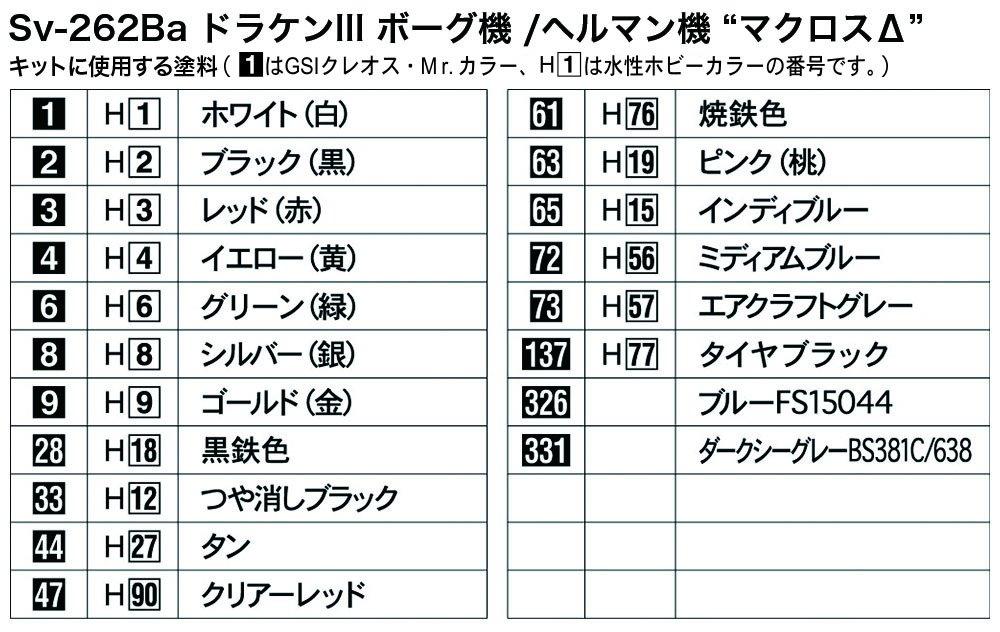 Sv-262Ba ドラケンIII ボーグ機 /ヘルマン機 “マクロスΔ”

キットに使用する塗料（1はGSIクレオス・Mr.カラー、H1は水性ホビーカラーの番号です。）

| 1 | H1 | ホワイト（白） |
|---|---|---|
| 2 | H2 | ブラック（黒） |
| 3 | H3 | レッド（赤） |
| 4 | H4 | イエロー（黄） |
| 6 | H6 | グリーン（緑） |
| 8 | H8 | シルバー（銀） |
| 9 | H9 | ゴールド（金） |
| 28 | H18 | 黒鉄色 |
| 33 | H12 | つや消しブラック |
| 44 | H27 | タン |
| 47 | H90 | クリアーレッド |

| 61 | H76 | 焼鉄色 |
|---|---|---|
| 63 | H19 | ピンク（桃） |
| 65 | H15 | インディブルー |
| 72 | H56 | ミディアムブルー |
| 73 | H57 | エアクラフトグレー |
| 137 | H77 | タイヤブラック |
| 326 |  | ブルーFS15044 |
| 331 |  | ダークシーグレーBS381C/638 |
|  |  |  |
|  |  |  |
|  |  |  |